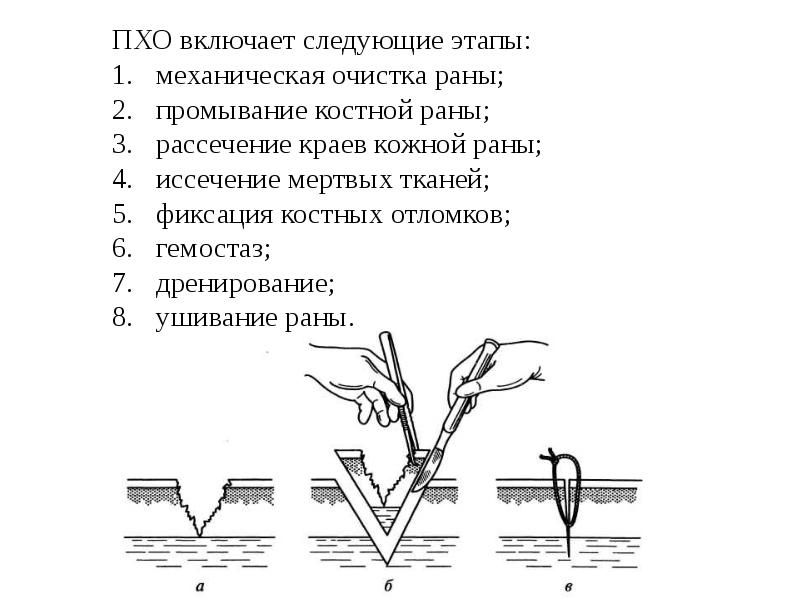 ПХО включает следующие этапы:
1. механическая очистка раны;
2. промывание костной раны;
3. рассечение краев кожной раны;
4. иссечение мертвых тканей;
5. фиксация костных отломков;
6. гемостаз;
7. дренирование;
8. ушивание раны.

а
б
в